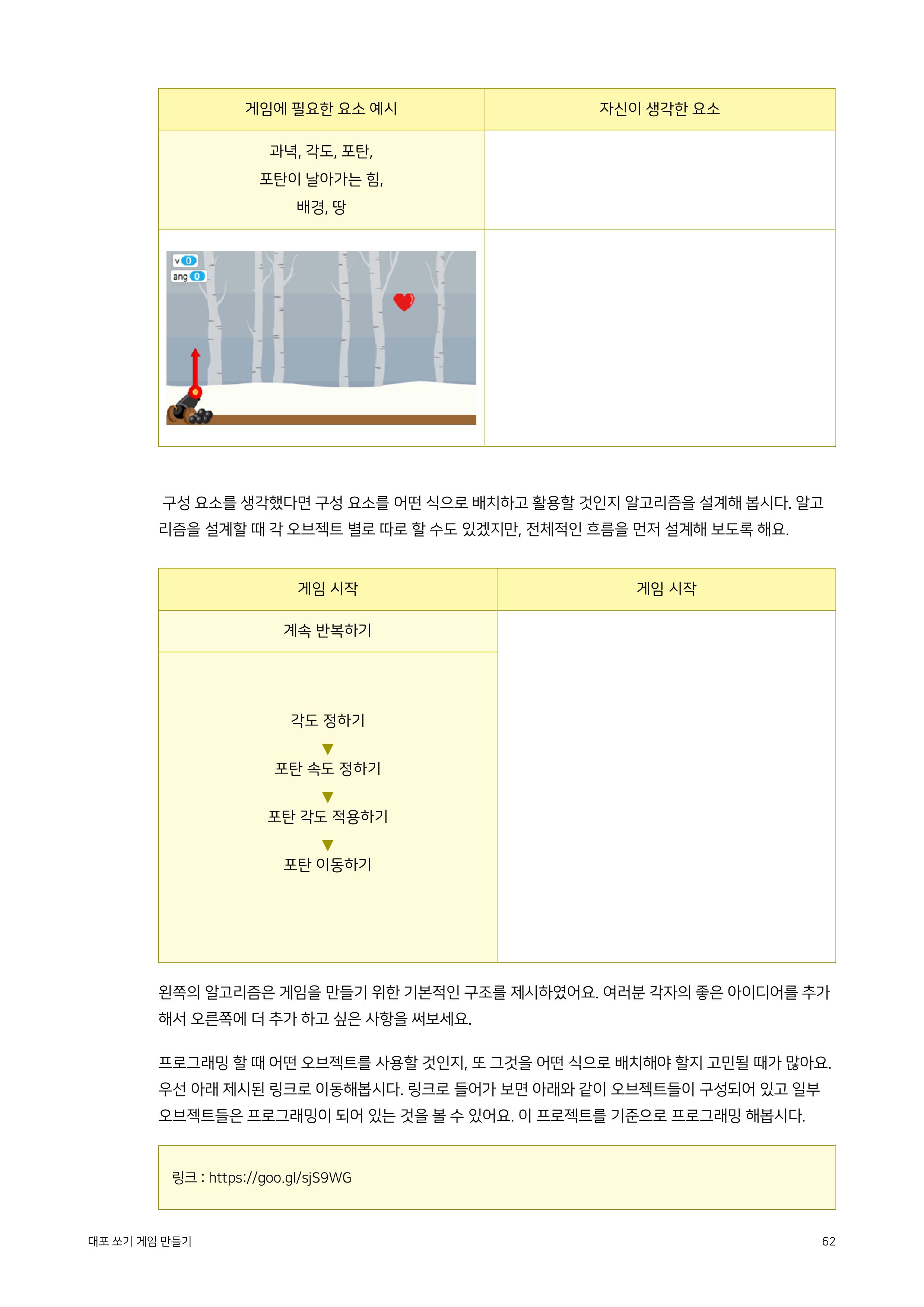 | 게임에 필요한 요소 예시 | 자신이 생각한 요소 |
|---|---|
| 과녁, 각도, 포탄, 포탄이 날아가는 힘, 배경, 땅 | |
| v 0 ang 0 | |

구성 요소를 생각했다면 구성 요소를 어떤 식으로 배치하고 활용할 것인지 알고리즘을 설계해 봅시다. 알고리즘을 설계할 때 각 오브젝트 별로 따로 할 수도 있겠지만, 전체적인 흐름을 먼저 설계해 보도록 해요.

| 게임 시작 | 게임 시작 |
|---|---|
| 계속 반복하기 | |
| 각도 정하기 ▼ 포탄 속도 정하기 ▼ 포탄 각도 적용하기 ▼ 포탄 이동하기 | |

왼쪽의 알고리즘은 게임을 만들기 위한 기본적인 구조를 제시하였어요. 여러분 각자의 좋은 아이디어를 추가해서 오른쪽에 더 추가 하고 싶은 사항을 써보세요.

프로그래밍 할 때 어떤 오브젝트를 사용할 것인지, 또 그것을 어떤 식으로 배치해야 할지 고민될 때가 많아요. 우선 아래 제시된 링크로 이동해봅시다. 링크로 들어가 보면 아래와 같이 오브젝트들이 구성되어 있고 일부 오브젝트들은 프로그래밍이 되어 있는 것을 볼 수 있어요. 이 프로젝트를 기준으로 프로그래밍 해봅시다.

링크 : https://goo.gl/sjS9WG

대포 쏘기 게임 만들기

62